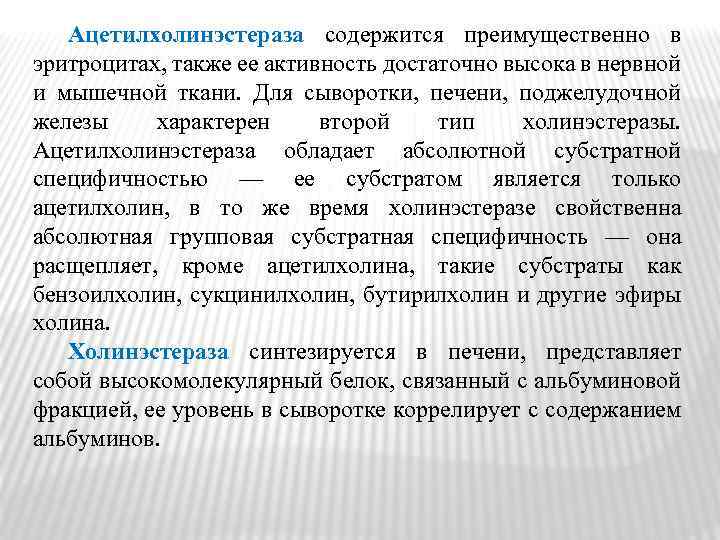 Ацетилхолинэстераза содержится преимущественно в эритроцитах, также ее активность достаточно высока в нервной и мышечной ткани. Для сыворотки, печени, поджелудочной железы характерен второй тип холинэстеразы. Ацетилхолинэстераза обладает абсолютной субстратной специфичностью — ее субстратом является только ацетилхолин, в то же время холинэстеразе свойственна абсолютная групповая субстратная специфичность — она расщепляет, кроме ацетилхолина, такие субстраты как бензоилхолин, сукцинилхолин, бутирилхолин и другие эфиры холина.

Холинэстераза синтезируется в печени, представляет собой высокомолекулярный белок, связанный с альбуминовой фракцией, ее уровень в сыворотке коррелирует с содержанием альбуминов.